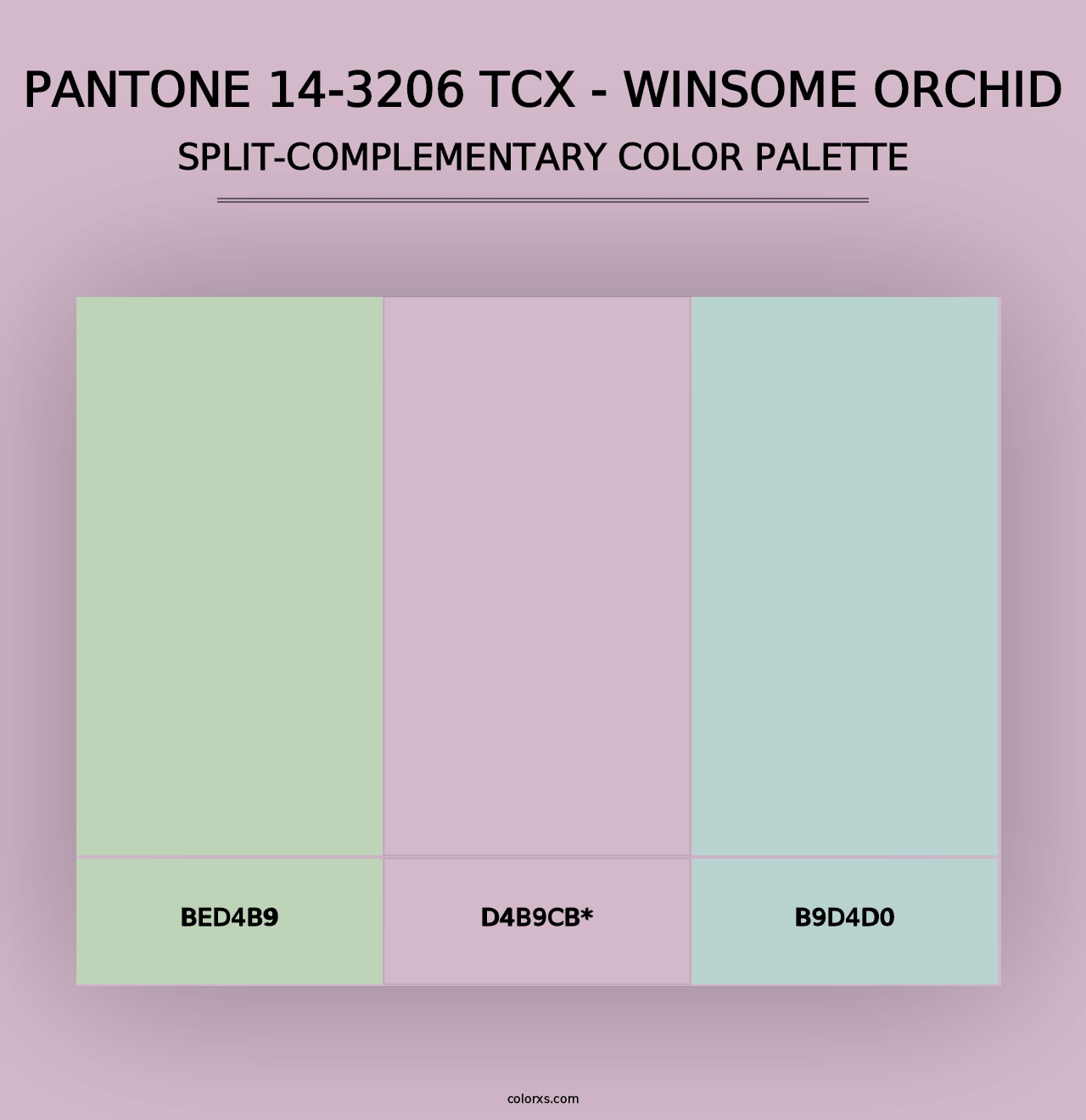 PANTONE 14-3206 TCX - WINSOME ORCHID
SPLIT-COMPLEMENTARY COLOR PALETTE

BED4B9

D4B9CB*

B9D4D0

colorxs.com